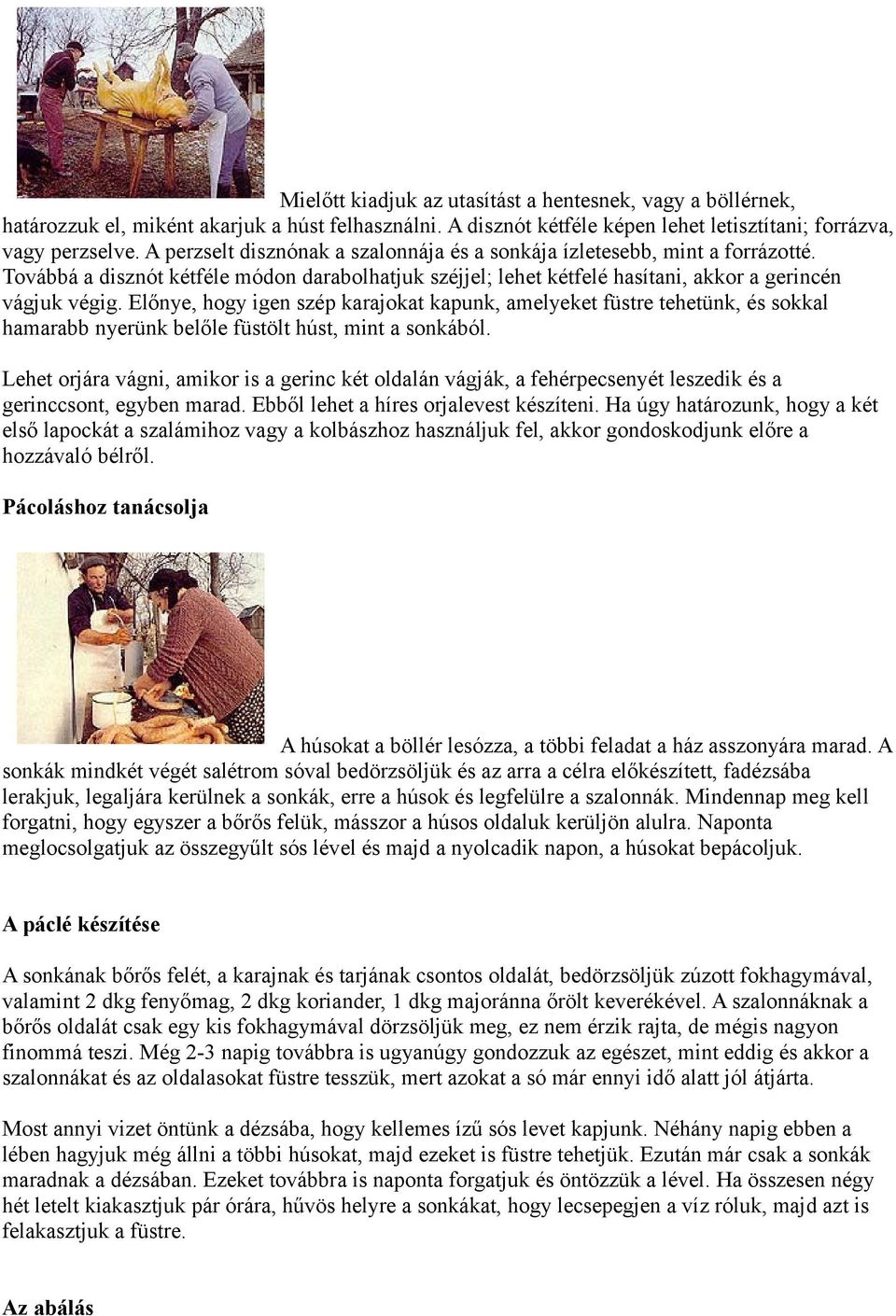 Mielőtt kiadjuk az utasítást a hentesnek, vagy a böllérnek, határozzuk el, miként akarjuk a húst felhasználni. A disznót kétféle képen lehet letisztítani; forrázva, vagy perzselve. A perzselt disznónak a szalonnája és a sonkája ízletesebb, mint a forrázotté. Továbbá a disznót kétféle módon darabolhatjuk széjjel; lehet kétfelé hasítani, akkor a gerincén vágjuk végig. Előnye, hogy igen szép karajokat kapunk, amelyeket füstre tehetünk, és sokkal hamarabb nyerünk belőle füstölt húst, mint a sonkából.

Lehet orjára vágni, amikor is a gerinc két oldalán vágják, a fehérpecsenyét leszedik és a gerinccsont, egyben marad. Ebből lehet a híres orjalevest készíteni. Ha úgy határozunk, hogy a két első lapockát a szalámihoz vagy a kolbászhoz használjuk fel, akkor gondoskodjunk előre a hozzávaló bélről.

Pácoláshoz tanácsolja

A húsokat a böllér lesózza, a többi feladat a ház asszonyára marad. A sonkák mindkét végét salétrom sóval bedörzsöljük és az arra a célra előkészített, fadézsába lerakjuk, legaljára kerülnek a sonkák, erre a húsok és legfelülre a szalonnák. Mindennap meg kell forgatni, hogy egyszer a bőrős felük, másszor a húsos oldaluk kerüljön alulra. Naponta meglocsolgatjuk az összegyűlt sós lével és majd a nyolcadik napon, a húsokat bepácoljuk.

A páclé készítése

A sonkának bőrős felét, a karajnak és tarjának csontos oldalát, bedörzsöljük zúzott fokhagymával, valamint 2 dkg fenyőmag, 2 dkg koriander, 1 dkg majoránna őrölt keverékével. A szalonnáknak a bőrős oldalát csak egy kis fokhagymával dörzsöljük meg, ez nem érzik rajta, de mégis nagyon finommá teszi. Még 2-3 napig továbbra is ugyanúgy gondozzuk az egészet, mint eddig és akkor a szalonnákat és az oldalasokat füstre tesszük, mert azokat a só már ennyi idő alatt jól átjárta.

Most annyi vizet öntünk a dézsába, hogy kellemes ízű sós levet kapjunk. Néhány napig ebben a lében hagyjuk még állni a többi húsokat, majd ezeket is füstre tehetjük. Ezután már csak a sonkák maradnak a dézsában. Ezeket továbbra is naponta forgatjuk és öntözzük a lével. Ha összesen négy hét letelt kiakasztjuk pár órára, hűvös helyre a sonkákat, hogy lecsepegjen a víz róluk, majd azt is felakasztjuk a füstre.

Az abálás